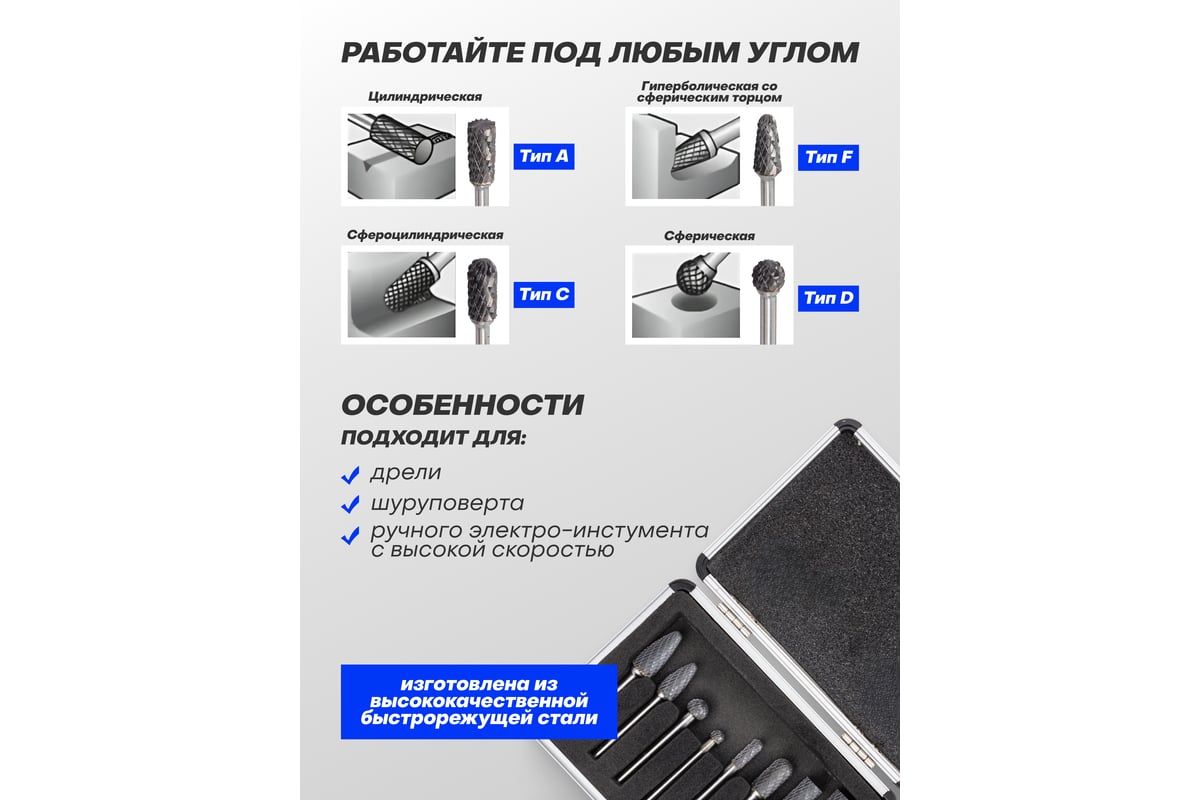 РАБОТАЙТЕ ПОД ЛЮБЫМ УГЛОМ

Цилиндрическая

Тип A

Гиперболическая со сферическим торцом

Тип F

Сфероцилиндрическая

Тип C

Сферическая

Тип D

ОСОБЕННОСТИ

ПОДХОДИТ ДЛЯ:

дрели

шуруповерта

ручного электро-инстумента с высокой скоростью

изготовлена из высококачественной быстрорежущей стали